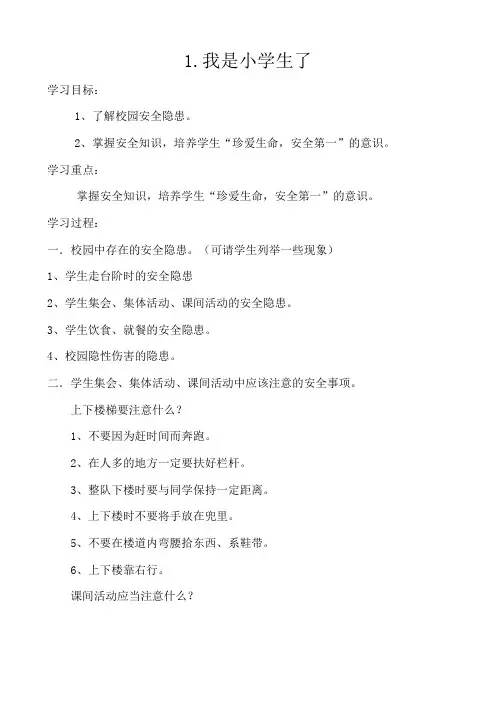 1. 我是小学生了

学习目标：

1、了解校园安全隐患。

2、掌握安全知识，培养学生“珍爱生命，安全第一”的意识。

学习重点：

掌握安全知识，培养学生“珍爱生命，安全第一”的意识。

学习过程：

一. 校园中存在的安全隐患。（可请学生列举一些现象）

1、学生走台阶时的安全隐患

2、学生集会、集体活动、课间活动的安全隐患。

3、学生饮食、就餐的安全隐患。

4、校园隐性伤害的隐患。

二. 学生集会、集体活动、课间活动中应该注意的安全事项。

上下楼梯要注意什么？

1、不要因为赶时间而奔跑。

2、在人多的地方一定要扶好栏杆。

3、整队下楼时要与同学保持一定距离。

4、上下楼时不要将手放在兜里。

5、不要在楼道内弯腰拾东西、系鞋带。

6、上下楼靠右行。

课间活动应当注意什么？